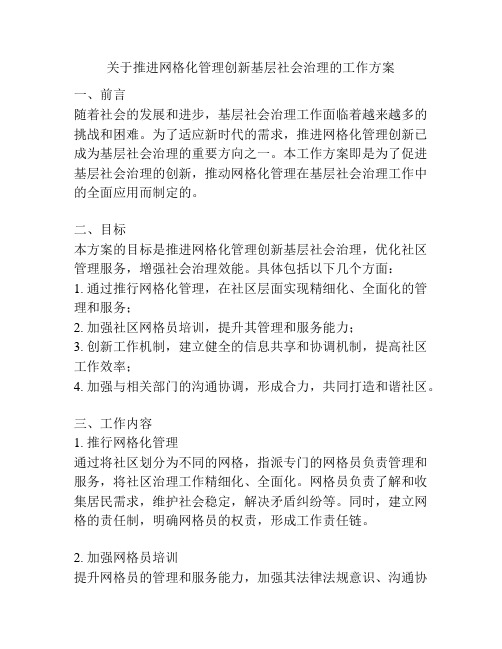 关于推进网格化管理创新基层社会治理的工作方案

一、前言
随着社会的发展和进步，基层社会治理工作面临着越来越多的挑战和困难。为了适应新时代的需求，推进网格化管理创新已成为基层社会治理的重要方向之一。本工作方案即是为了促进基层社会治理的创新，推动网格化管理在基层社会治理工作中的全面应用而制定的。

二、目标
本方案的目标是推进网格化管理创新基层社会治理，优化社区管理服务，增强社会治理效能。具体包括以下几个方面：
1. 通过推行网格化管理，在社区层面实现精细化、全面化的管理和服务；
2. 加强社区网格员培训，提升其管理和服务能力；
3. 创新工作机制，建立健全的信息共享和协调机制，提高社区工作效率；
4. 加强与相关部门的沟通协调，形成合力，共同打造和谐社区。

三、工作内容
1. 推行网格化管理
通过将社区划分为不同的网格，指派专门的网格员负责管理和服务，将社区治理工作精细化、全面化。网格员负责了解和收集居民需求，维护社会稳定，解决矛盾纠纷等。同时，建立网格的责任制，明确网格员的权责，形成工作责任链。

2. 加强网格员培训
提升网格员的管理和服务能力，加强其法律法规意识、沟通协